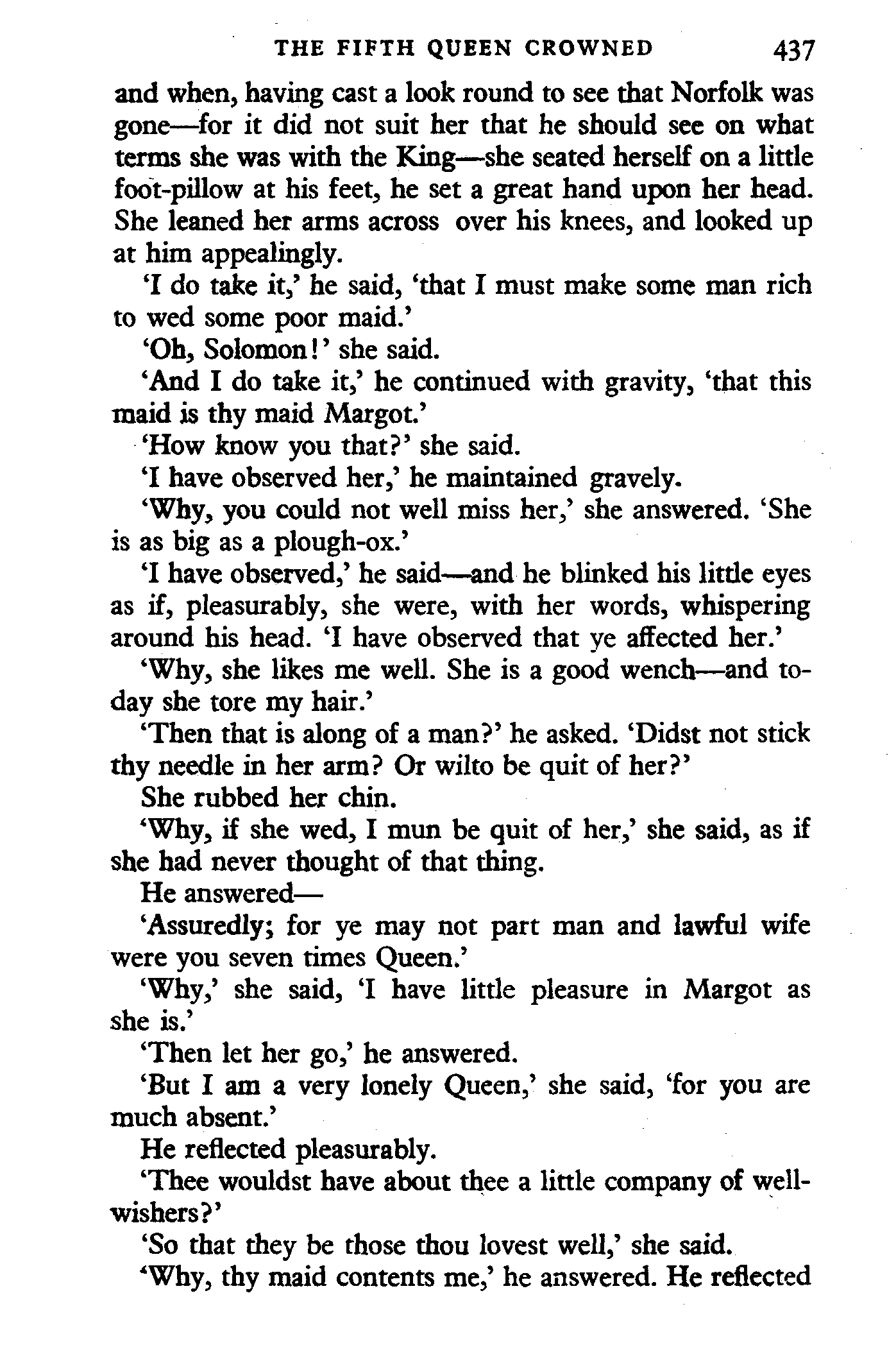 THE FIFTH QUEEN CROWNED 437

and when, having cast a look round to see that Norfolk was gone—for it did not suit her that he should see on what terms she was with the King—she seated herself on a little foot-pillow at his feet, he set a great hand upon her head. She leaned her arms across over his knees, and looked up at him appealingly.

'I do take it,' he said, 'that I must make some man rich to wed some poor maid.'

'Oh, Solomon!' she said.

'And I do take it,' he continued with gravity, 'that this maid is thy maid Margot.'

'How know you that?' she said.

'I have observed her,' he maintained gravely.

'Why, you could not well miss her,' she answered. 'She is as big as a plough-ox.'

'I have observed,' he said—and he blinked his little eyes as if, pleasurably, she were, with her words, whispering around his head. 'I have observed that ye affected her.'

'Why, she likes me well. She is a good wench—and today she tore my hair.'

'Then that is along of a man?' he asked. 'Didst not stick thy needle in her arm? Or wilto be quit of her?'

She rubbed her chin.

'Why, if she wed, I mun be quit of her,' she said, as if she had never thought of that thing.

He answered—

'Assuredly; for ye may not part man and lawful wife were you seven times Queen.'

'Why,' she said, 'I have little pleasure in Margot as she is.'

'Then let her go,' he answered.

'But I am a very lonely Queen,' she said, 'for you are much absent.'

He reflected pleasurably.

'Thee wouldst have about thee a little company of well-wishers?'

'So that they be those thou lovest well,' she said.

'Why, thy maid contents me,' he answered. He reflected